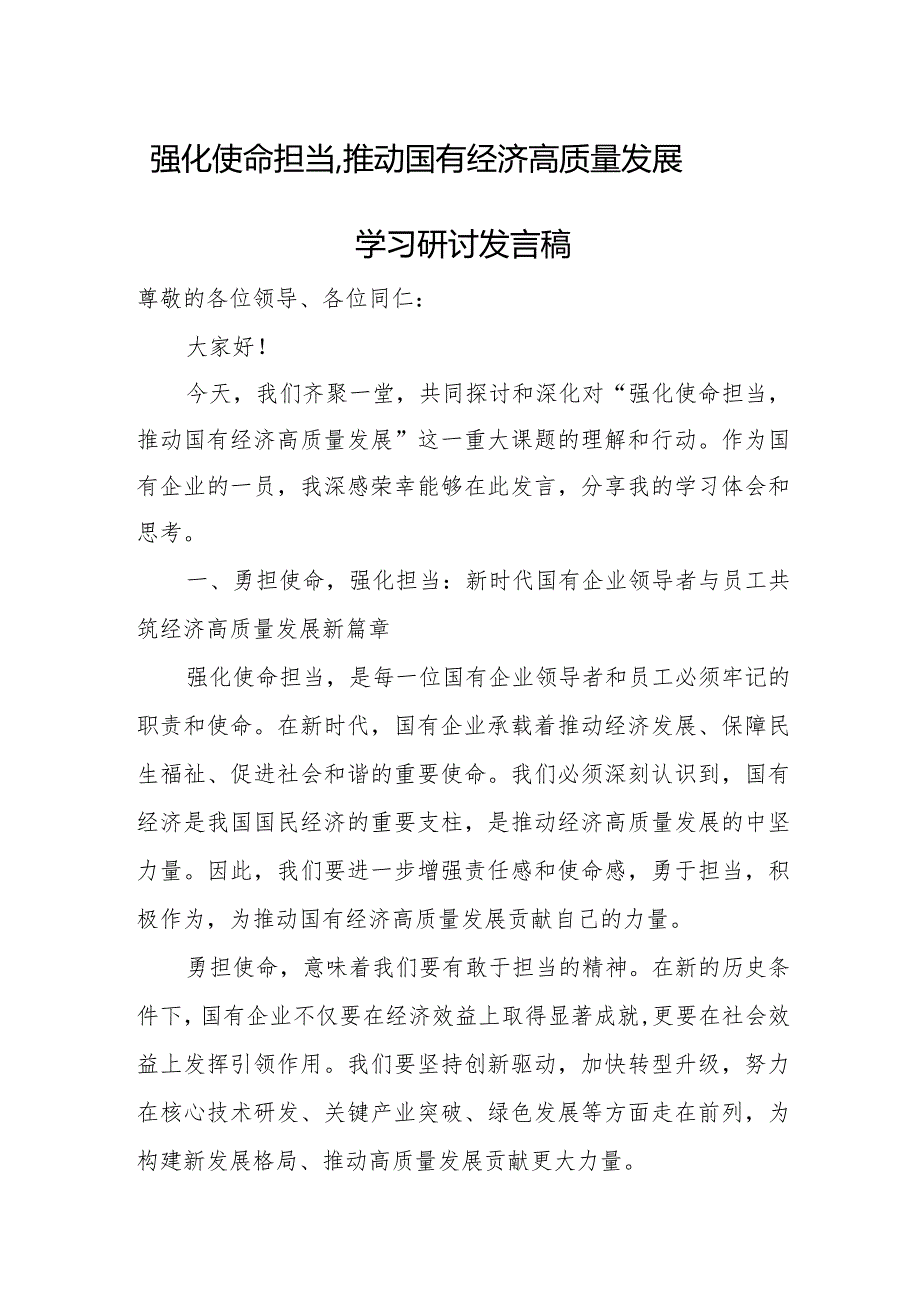 强化使命担当,推动国有经济高质量发展

学习研讨发言稿

尊敬的各位领导、各位同仁：

大家好！

今天，我们齐聚一堂，共同探讨和深化对“强化使命担当，推动国有经济高质量发展”这一重大课题的理解和行动。作为国有企业的一员，我深感荣幸能够在此发言，分享我的学习体会和思考。

一、勇担使命，强化担当：新时代国有企业领导者与员工共筑经济高质量发展新篇章

强化使命担当，是每一位国有企业领导者和员工必须牢记的职责和使命。在新时代，国有企业承载着推动经济发展、保障民生福祉、促进社会和谐的重要使命。我们必须深刻认识到，国有经济是我国国民经济的重要支柱，是推动经济高质量发展的中坚力量。因此，我们要进一步增强责任感和使命感，勇于担当，积极作为，为推动国有经济高质量发展贡献自己的力量。

勇担使命，意味着我们要有敢于担当的精神。在新的历史条件下，国有企业不仅要在经济效益上取得显著成就，更要在社会效益上发挥引领作用。我们要坚持创新驱动，加快转型升级，努力在核心技术研发、关键产业突破、绿色发展等方面走在前列，为构建新发展格局、推动高质量发展贡献更大力量。